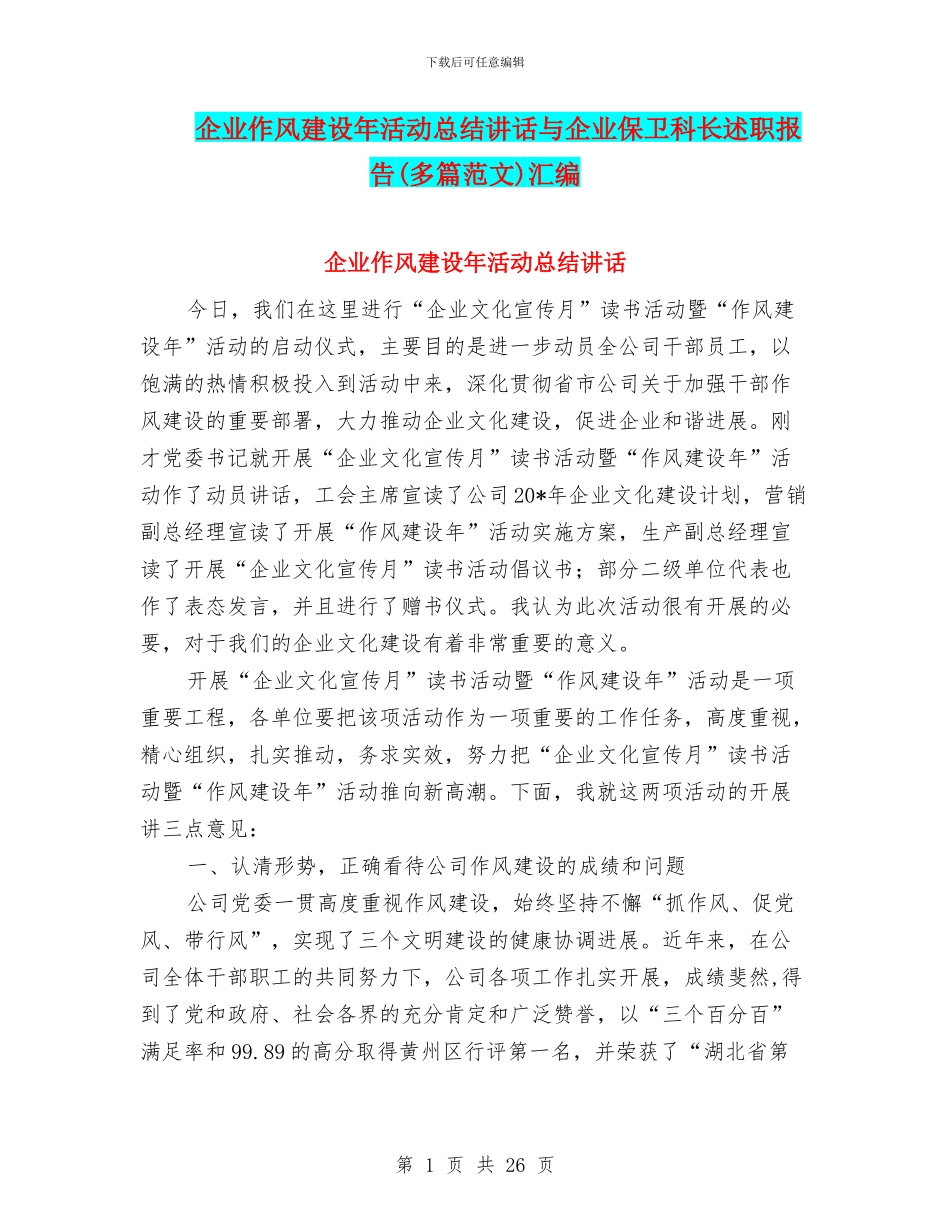 下载后可任意编辑

企业作风建设年活动总结讲话与企业保卫科长述职报告(多篇范文)汇编

企业作风建设年活动总结讲话

今日，我们在这里进行“企业文化宣传月”读书活动暨“作风建设年”活动的启动仪式，主要目的是进一步动员全公司干部员工，以饱满的热情积极投入到活动中来，深化贯彻省市公司关于加强干部作风建设的重要部署，大力推动企业文化建设，促进企业和谐进展。刚才党委书记就开展“企业文化宣传月”读书活动暨“作风建设年”活动作了动员讲话，工会主席宣读了公司20*年企业文化建设计划，营销副总经理宣读了开展“作风建设年”活动实施方案，生产副总经理宣读了开展“企业文化宣传月”读书活动倡议书；部分二级单位代表也作了表态发言，并且进行了赠书仪式。我认为此次活动很有开展的必要，对于我们的企业文化建设有着非常重要的意义。

开展“企业文化宣传月”读书活动暨“作风建设年”活动是一项重要工程，各单位要把该项活动作为一项重要的工作任务，高度重视，精心组织，扎实推动，务求实效，努力把“企业文化宣传月”读书活动暨“作风建设年”活动推向新高潮。下面，我就这两项活动的开展讲三点意见：

一、认清形势，正确看待公司作风建设的成绩和问题

公司党委一贯高度重视作风建设，始终坚持不懈“抓作风、促党风、带行风”，实现了三个文明建设的健康协调进展。近年来，在公司全体干部职工的共同努力下，公司各项工作扎实开展，成绩斐然,得到了党和政府、社会各界的充分肯定和广泛赞誉，以“三个百分百”满足率和99.89的高分取得黄州区行评第一名，并荣获了“湖北省第

第 1 页 共 26 页